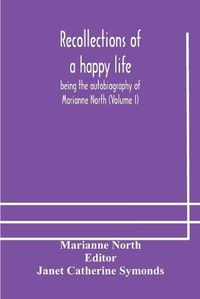 Recollections of a happy life

being the autobiography of Marianne North (Volume I)

Marianne North
Editor
Janet Catherine Symonds